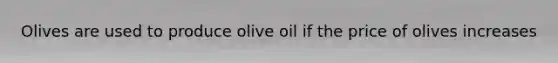 Olives are used to produce olive oil if the price of olives increases